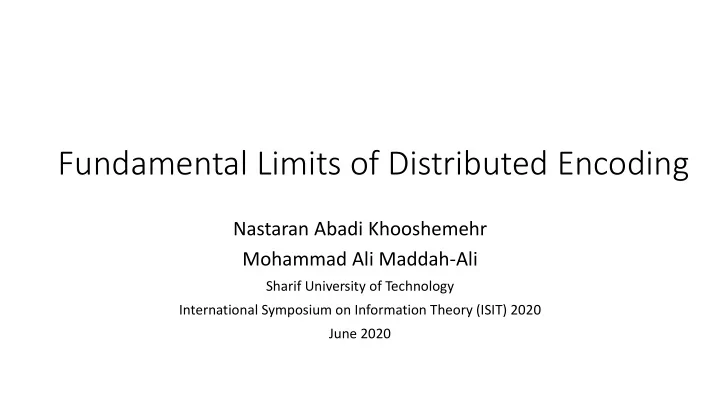 Fundamental Limits of Distributed Encoding

Nastaran Abadi Khooshemehr
Mohammad Ali Maddah-Ali
Sharif University of Technology
International Symposium on Information Theory (ISIT) 2020
June 2020